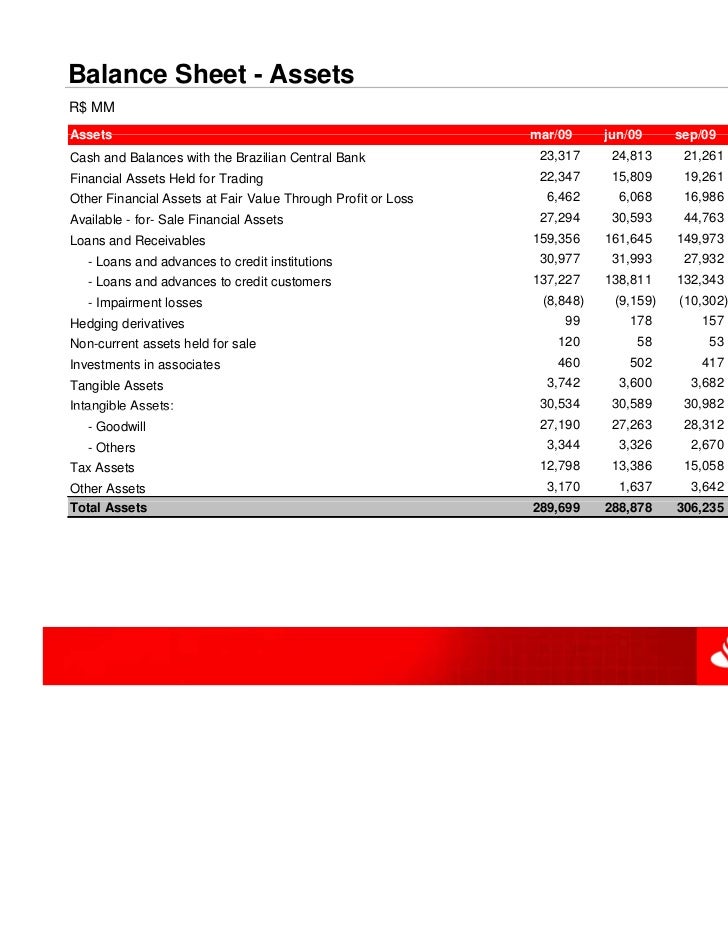 Balance Sheet - Assets

R$ MM

| Assets | mar/09 | jun/09 | sep/09 |
|---|---|---|---|
| Cash and Balances with the Brazilian Central Bank | 23,317 | 24,813 | 21,261 |
| Financial Assets Held for Trading | 22,347 | 15,809 | 19,261 |
| Other Financial Assets at Fair Value Through Profit or Loss | 6,462 | 6,068 | 16,986 |
| Available - for- Sale Financial Assets | 27,294 | 30,593 | 44,763 |
| Loans and Receivables | 159,356 | 161,645 | 149,973 |
| - Loans and advances to credit institutions | 30,977 | 31,993 | 27,932 |
| - Loans and advances to credit customers | 137,227 | 138,811 | 132,343 |
| - Impairment losses | (8,848) | (9,159) | (10,302) |
| Hedging derivatives | 99 | 178 | 157 |
| Non-current assets held for sale | 120 | 58 | 53 |
| Investments in associates | 460 | 502 | 417 |
| Tangible Assets | 3,742 | 3,600 | 3,682 |
| Intangible Assets: | 30,534 | 30,589 | 30,982 |
| - Goodwill | 27,190 | 27,263 | 28,312 |
| - Others | 3,344 | 3,326 | 2,670 |
| Tax Assets | 12,798 | 13,386 | 15,058 |
| Other Assets | 3,170 | 1,637 | 3,642 |
| Total Assets | 289,699 | 288,878 | 306,235 |